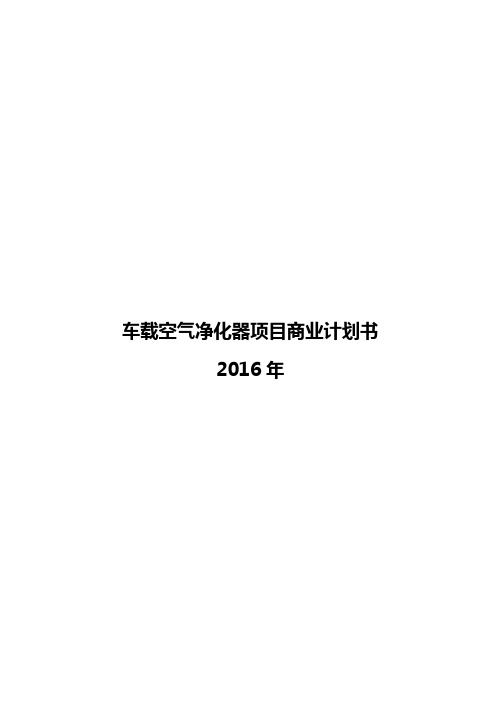 车载空气净化器项目商业计划书

2016 年